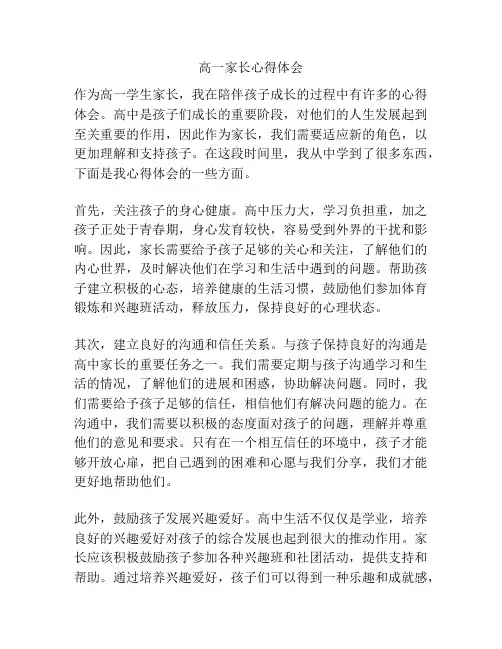 高一家长心得体会

作为高一学生家长，我在陪伴孩子成长的过程中有许多的心得体会。高中是孩子们成长的重要阶段，对他们的人生发展起到至关重要的作用，因此作为家长，我们需要适应新的角色，以更加理解和支持孩子。在这段时间里，我从中学到了很多东西，下面是我心得体会的一些方面。

首先，关注孩子的身心健康。高中压力大，学习负担重，加之孩子正处于青春期，身心发育较快，容易受到外界的干扰和影响。因此，家长需要给予孩子足够的关心和关注，了解他们的内心世界，及时解决他们在学习和生活中遇到的问题。帮助孩子建立积极的心态，培养健康的生活习惯，鼓励他们参加体育锻炼和兴趣班活动，释放压力，保持良好的心理状态。

其次，建立良好的沟通和信任关系。与孩子保持良好的沟通是高中家长的重要任务之一。我们需要定期与孩子沟通学习和生活的情况，了解他们的进展和困惑，协助解决问题。同时，我们需要给予孩子足够的信任，相信他们有解决问题的能力。在沟通中，我们需要以积极的态度面对孩子的问题，理解并尊重他们的意见和要求。只有在一个相互信任的环境中，孩子才能够开放心扉，把自己遇到的困难和心愿与我们分享，我们才能更好地帮助他们。

此外，鼓励孩子发展兴趣爱好。高中生活不仅仅是学业，培养良好的兴趣爱好对孩子的综合发展也起到很大的推动作用。家长应该积极鼓励孩子参加各种兴趣班和社团活动，提供支持和帮助。通过培养兴趣爱好，孩子们可以得到一种乐趣和成就感，